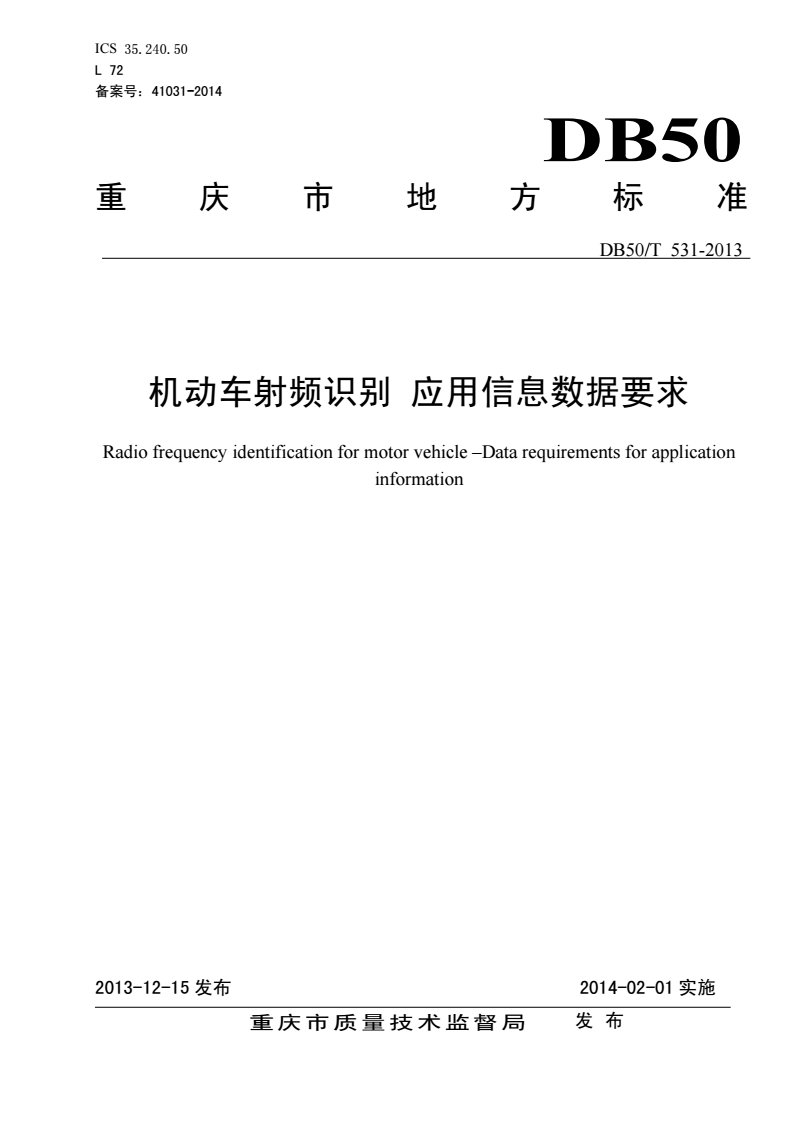 ICS 35.240.50
L 72
备案号：41031-2014

DB50

重 庆 市 地 方 标 准

DB50/T 531-2013

机动车射频识别 应用信息数据要求

Radio frequency identification for motor vehicle –Data requirements for application information

2013-12-15 发布

2014-02-01 实施

重庆市质量技术监督局 发 布